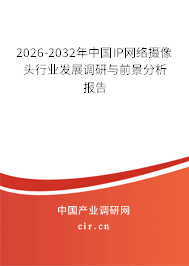 2026-2032年中国IP网络摄像头行业发展调研与前景分析报告

中国产业调研网

cir.cn